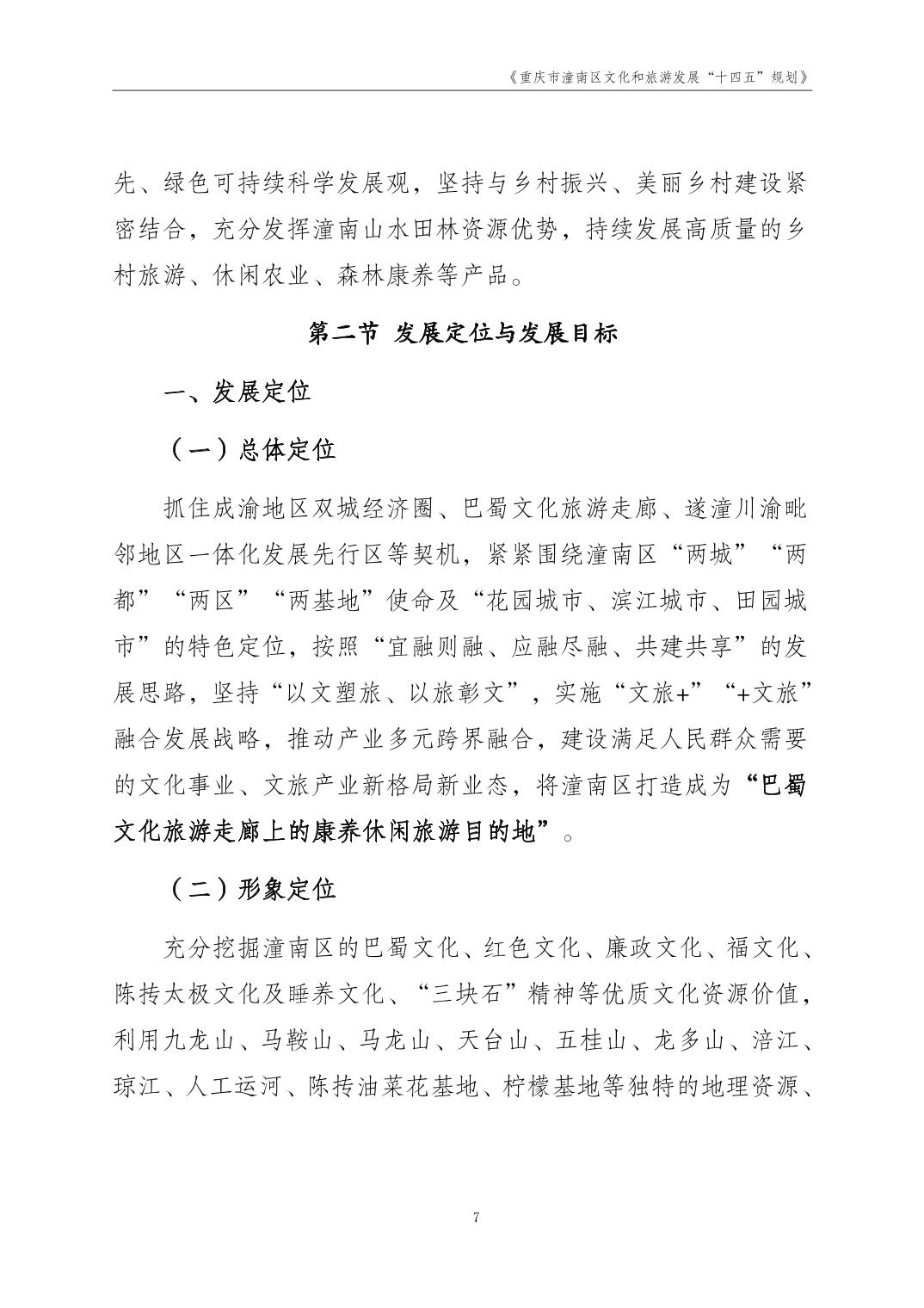 《重庆市潼南区文化和旅游发展“十四五”规划》

先、绿色可持续科学发展观，坚持与乡村振兴、美丽乡村建设紧密结合，充分发挥潼南山水田林资源优势，持续发展高质量的乡村旅游、休闲农业、森林康养等产品。

第二节 发展定位与发展目标

一、发展定位

（一）总体定位

抓住成渝地区双城经济圈、巴蜀文化旅游走廊、遂潼川渝毗邻地区一体化发展先行区等契机，紧紧围绕潼南区“两城”“两都”“两区”“两基地”使命及“花园城市、滨江城市、田园城市”的特色定位，按照“宜融则融、应融尽融、共建共享”的发展思路，坚持“以文塑旅、以旅彰文”，实施“文旅+”“+文旅”融合发展战略，推动产业多元跨界融合，建设满足人民群众需要的文化事业、文旅产业新格局新业态，将潼南区打造成为“巴蜀文化旅游走廊上的康养休闲旅游目的地”。

（二）形象定位

充分挖掘潼南区的巴蜀文化、红色文化、廉政文化、福文化、陈抟太极文化及睡养文化、“三块石”精神等优质文化资源价值，利用九龙山、马鞍山、马龙山、天台山、五桂山、龙多山、涪江、琼江、人工运河、陈抟油菜花基地、柠檬基地等独特的地理资源、

7